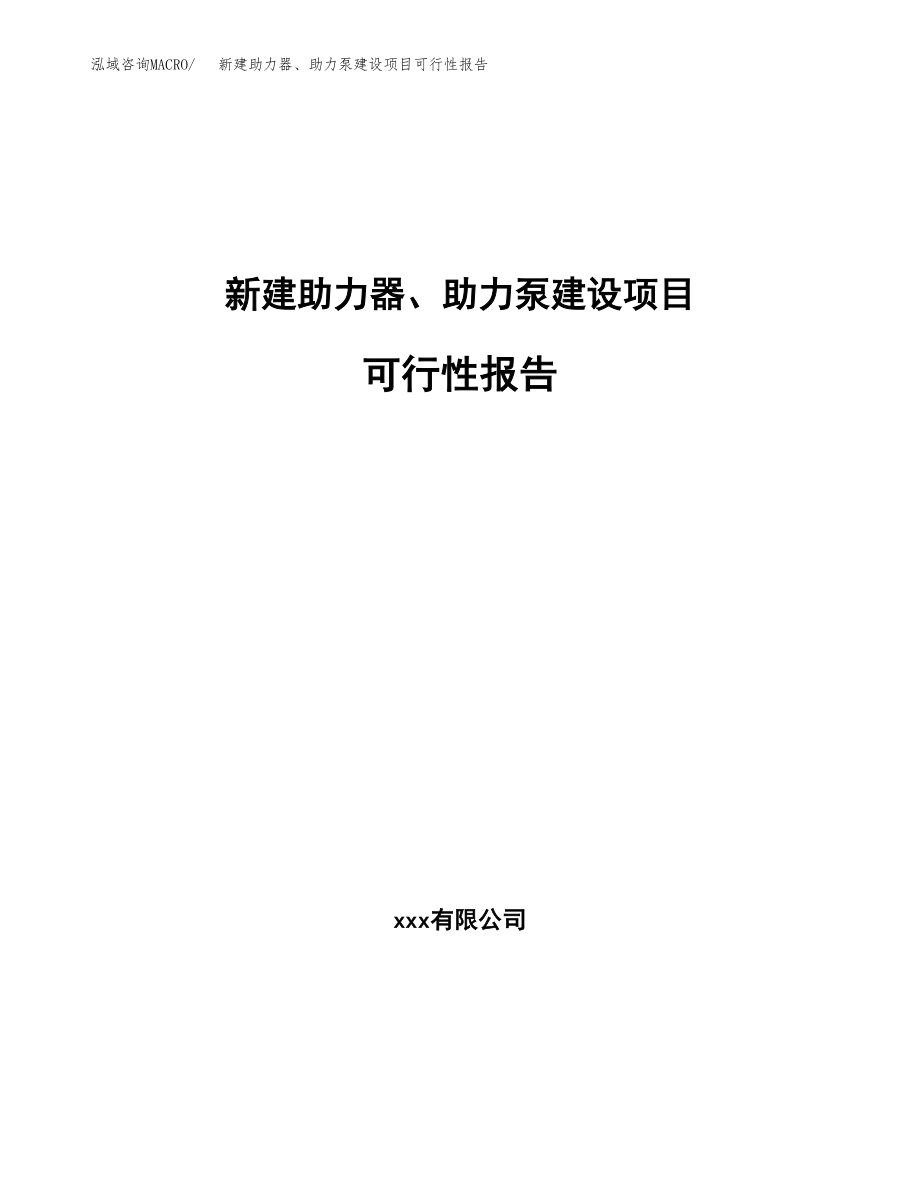 泓域咨询MACRO/　新建助力器、助力泵建设项目可行性报告

新建助力器、助力泵建设项目

可行性报告

xxx有限公司